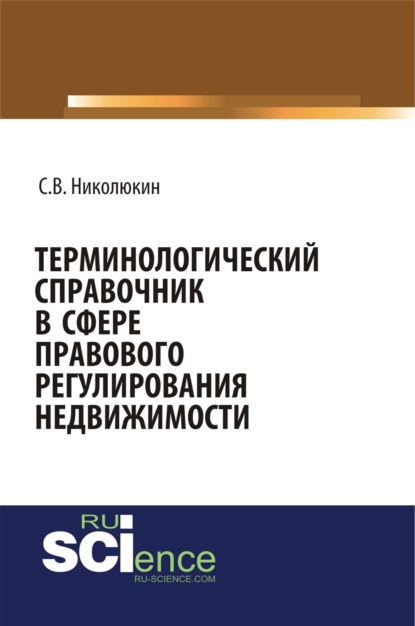 С.В. Николюкин

ТЕРМИНОЛОГИЧЕСКИЙ СПРАВОЧНИК В СФЕРЕ ПРАВОВОГО РЕГУЛИРОВАНИЯ НЕДВИЖИМОСТИ

RU
SCIence
RU-SCIENCE.COM